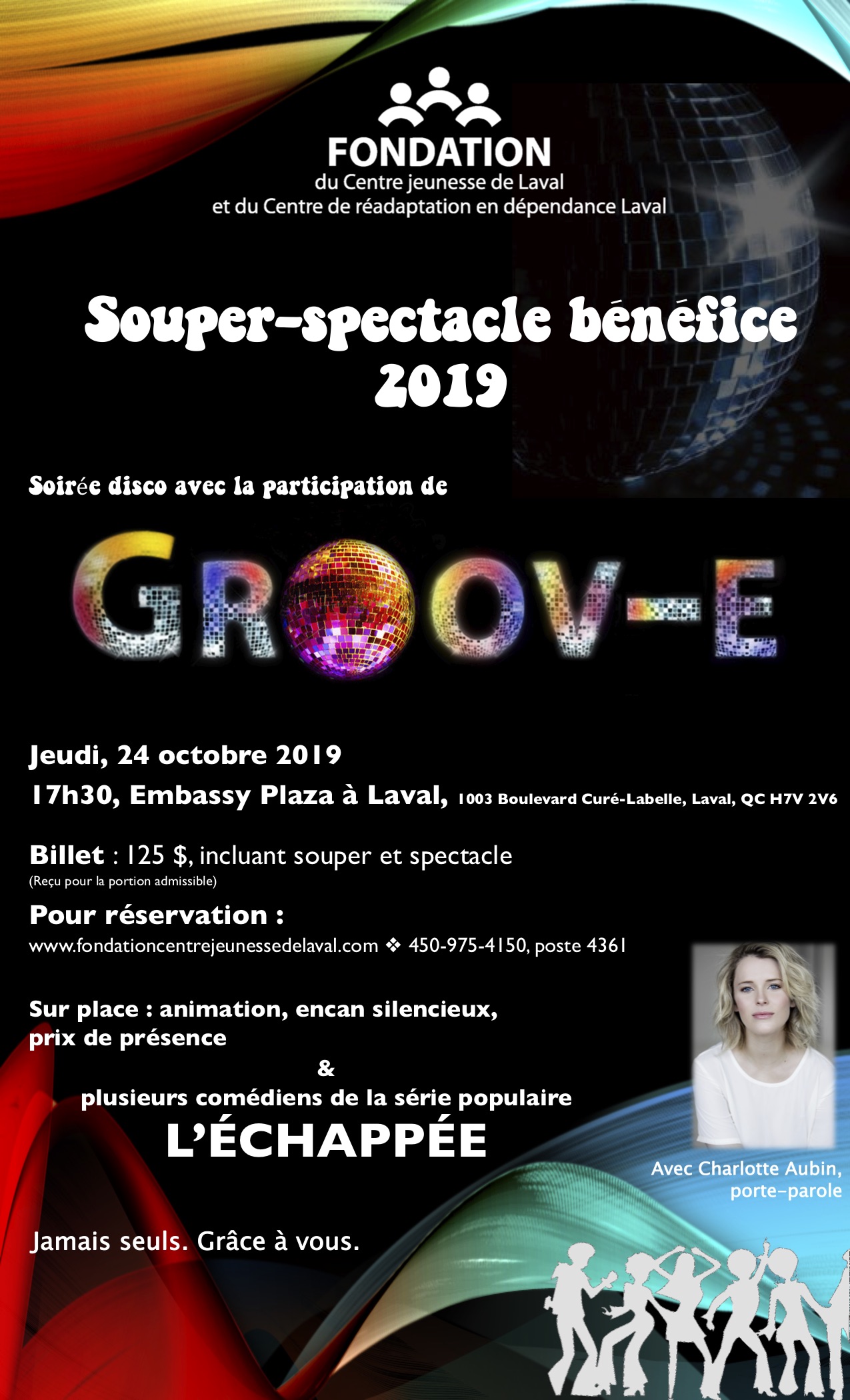 FONDATION
du Centre jeunesse de Laval
et du Centre de réadaptation en dépendance Laval

Souper-spectacle bénéfice
2019

Soirée disco avec la participation de

GROOV-E

Jeudi, 24 octobre 2019
17h30, Embassy Plaza à Laval, 1003 Boulevard Curé-Labelle, Laval, QC H7V 2V6

Billet : 125 $, incluant souper et spectacle
(Reçu pour la portion admissible)

Pour réservation :
www.fondationcentrejeunessedelaval.com ❖ 450-975-4150, poste 4361

Sur place : animation, encan silencieux, prix de présence
&
plusieurs comédiens de la série populaire
L'ÉCHAPPÉE

Avec Charlotte Aubin, porte-parole

Jamais seuls. Grâce à vous.